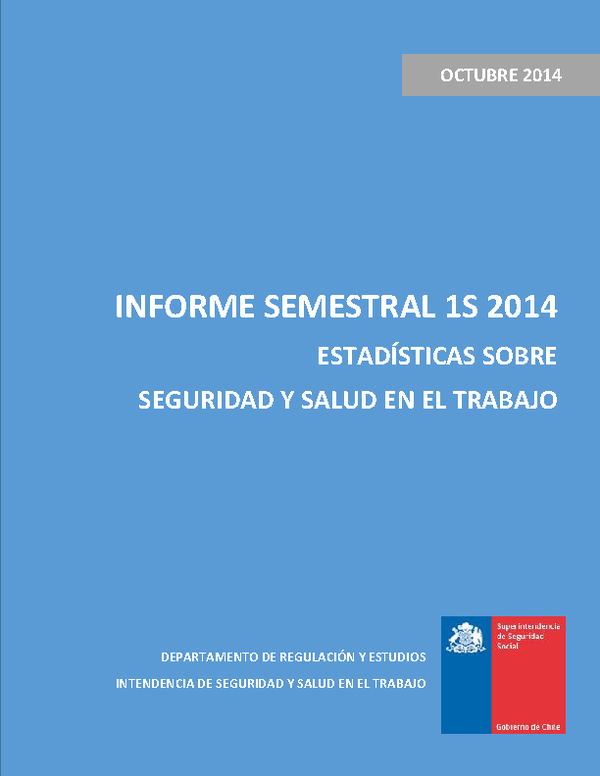 OCTUBRE 2014

INFORME SEMESTRAL 1S 2014

ESTADÍSTICAS SOBRE

SEGURIDAD Y SALUD EN EL TRABAJO

DEPARTAMENTO DE REGULACIÓN Y ESTUDIOS

INTENDENCIA DE SEGURIDAD Y SALUD EN EL TRABAJO

Superintendencia de Seguridad Social

Gobierno de Chile